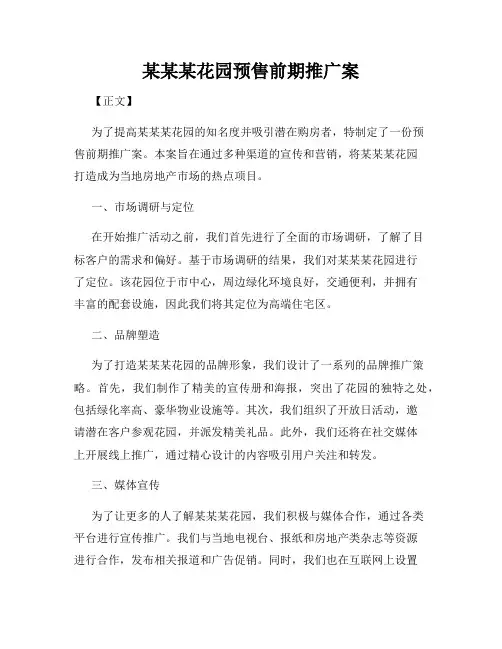 某某某花园预售前期推广案

【正文】

为了提高某某某花园的知名度并吸引潜在购房者，特制定了一份预售前期推广案。本案旨在通过多种渠道的宣传和营销，将某某某花园打造成为当地房地产市场的热点项目。

一、市场调研与定位

在开始推广活动之前，我们首先进行了全面的市场调研，了解了目标客户的需求和偏好。基于市场调研的结果，我们对某某某花园进行了定位。该花园位于市中心，周边绿化环境良好，交通便利，并拥有丰富的配套设施，因此我们将其定位为高端住宅区。

二、品牌塑造

为了打造某某某花园的品牌形象，我们设计了一系列的品牌推广策略。首先，我们制作了精美的宣传册和海报，突出了花园的独特之处，包括绿化率高、豪华物业设施等。其次，我们组织了开放日活动，邀请潜在客户参观花园，并派发精美礼品。此外，我们还将在社交媒体上开展线上推广，通过精心设计的内容吸引用户关注和转发。

三、媒体宣传

为了让更多的人了解某某某花园，我们积极与媒体合作，通过各类平台进行宣传推广。我们与当地电视台、报纸和房地产类杂志等资源进行合作，发布相关报道和广告促销。同时，我们也在互联网上设置